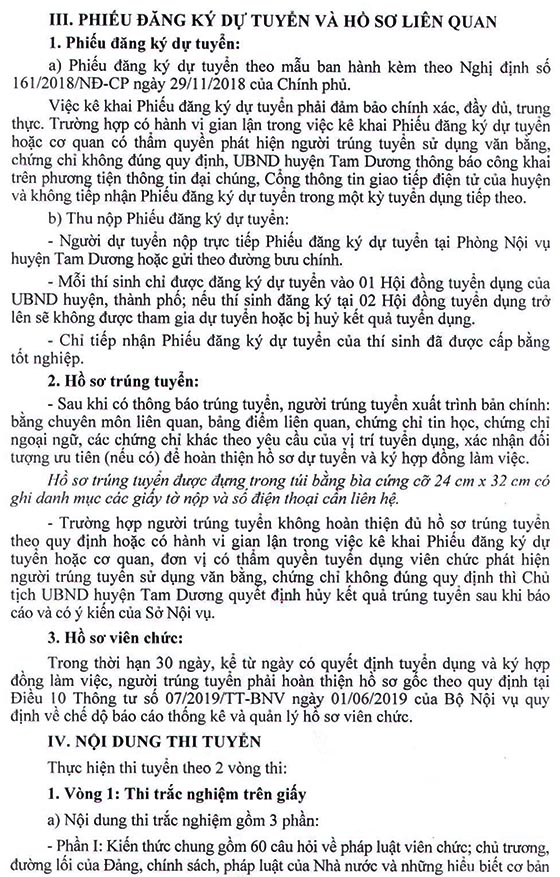 III. PHIẾU ĐĂNG KÝ DỰ TUYỂN VÀ HỒ SƠ LIÊN QUAN

1. Phiếu đăng ký dự tuyển:

a) Phiếu đăng ký dự tuyển theo mẫu ban hành kèm theo Nghị định số 161/2018/NĐ-CP ngày 29/11/2018 của Chính phủ.

Việc kê khai Phiếu đăng ký dự tuyển phải đảm bảo chính xác, đầy đủ, trung thực. Trường hợp có hành vi gian lận trong việc kê khai Phiếu đăng ký dự tuyển hoặc cơ quan có thẩm quyền phát hiện người trúng tuyển sử dụng văn bằng, chứng chỉ không đúng quy định, UBND huyện Tam Dương thông báo công khai trên phương tiện thông tin đại chúng, Cổng thông tin giao tiếp điện tử của huyện và không tiếp nhận Phiếu đăng ký dự tuyển trong một kỳ tuyển dụng tiếp theo.

b) Thu nộp Phiếu đăng ký dự tuyển:

- Người dự tuyển nộp trực tiếp Phiếu đăng ký dự tuyển tại Phòng Nội vụ huyện Tam Dương hoặc gửi theo đường bưu chính.

- Mỗi thí sinh chỉ được đăng ký dự tuyển vào 01 Hội đồng tuyển dụng của UBND huyện, thành phố; nếu thí sinh đăng ký tại 02 Hội đồng tuyển dụng trở lên sẽ không được tham gia dự tuyển hoặc bị huỷ kết quả tuyển dụng.

- Chỉ tiếp nhận Phiếu đăng ký dự tuyển của thí sinh đã được cấp bằng tốt nghiệp.

2. Hồ sơ trúng tuyển:

- Sau khi có thông báo trúng tuyển, người trúng tuyển xuất trình bản chính: bằng chuyên môn liên quan, bảng điểm liên quan, chứng chỉ tin học, chứng chỉ ngoại ngữ, các chứng chỉ khác theo yêu cầu của vị trí tuyển dụng, xác nhận đối tượng ưu tiên (nếu có) để hoàn thiện hồ sơ dự tuyển và ký hợp đồng làm việc.

Hồ sơ trúng tuyển được đựng trong túi bằng bìa cứng cỡ 24 cm x 32 cm có ghi danh mục các giấy tờ nộp và số điện thoại cần liên hệ.

- Trường hợp người trúng tuyển không hoàn thiện đủ hồ sơ trúng tuyển theo quy định hoặc có hành vi gian lận trong việc kê khai Phiếu đăng ký dự tuyển hoặc cơ quan, đơn vị có thẩm quyền tuyển dụng viên chức phát hiện người trúng tuyển sử dụng văn bằng, chứng chỉ không đúng quy định thì Chủ tịch UBND huyện Tam Dương quyết định hủy kết quả trúng tuyển sau khi báo cáo và có ý kiến của Sở Nội vụ.

3. Hồ sơ viên chức:

Trong thời hạn 30 ngày, kể từ ngày có quyết định tuyển dụng và ký hợp đồng làm việc, người trúng tuyển phải hoàn thiện hồ sơ gốc theo quy định tại Điều 10 Thông tư số 07/2019/TT-BNV ngày 01/06/2019 của Bộ Nội vụ quy định về chế độ báo cáo thống kê và quản lý hồ sơ viên chức.

IV. NỘI DUNG THI TUYỂN

Thực hiện thi tuyển theo 2 vòng thi:

1. Vòng 1: Thi trắc nghiệm trên giấy

a) Nội dung thi trắc nghiệm gồm 3 phần:

- Phần I: Kiến thức chung gồm 60 câu hỏi về pháp luật viên chức; chủ trương, đường lối của Đảng, chính sách, pháp luật của Nhà nước và những hiểu biết cơ bản